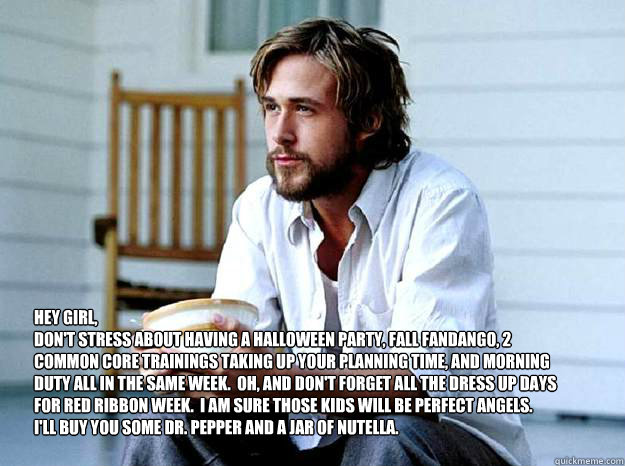 HEY GIRL,
DON'T STRESS ABOUT HAVING A HALLOWEEN PARTY, FALL FANDANGO, 2 COMMON CORE TRAININGS TAKING UP YOUR PLANNING TIME, AND MORNING DUTY ALL IN THE SAME WEEK. OH, AND DON'T FORGET ALL THE DRESS UP DAYS FOR RED RIBBON WEEK. I AM SURE THOSE KIDS WILL BE PERFECT ANGELS.
I'LL BUY YOU SOME DR. PEPPER AND A JAR OF NUTELLA.

quickmeme.com